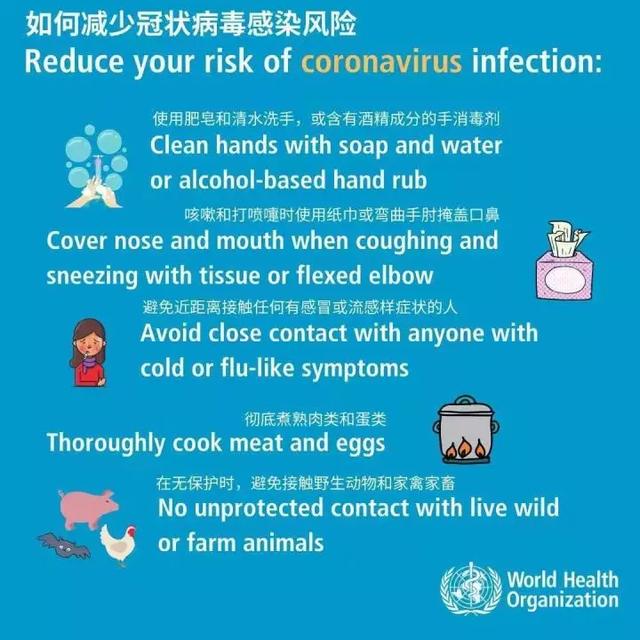 如何减少冠状病毒感染风险
Reduce your risk of coronavirus infection:

使用肥皂和清水洗手，或含有酒精成分的手消毒剂
Clean hands with soap and water or alcohol-based hand rub

咳嗽和打喷嚏时使用纸巾或弯曲手肘掩盖口鼻
Cover nose and mouth when coughing and sneezing with tissue or flexed elbow

避免近距离接触任何有感冒或流感样症状的人
Avoid close contact with anyone with cold or flu-like symptoms

彻底煮熟肉类和蛋类
Thoroughly cook meat and eggs

在无保护时，避免接触野生动物和家禽家畜
No unprotected contact with live wild or farm animals

World Health Organization